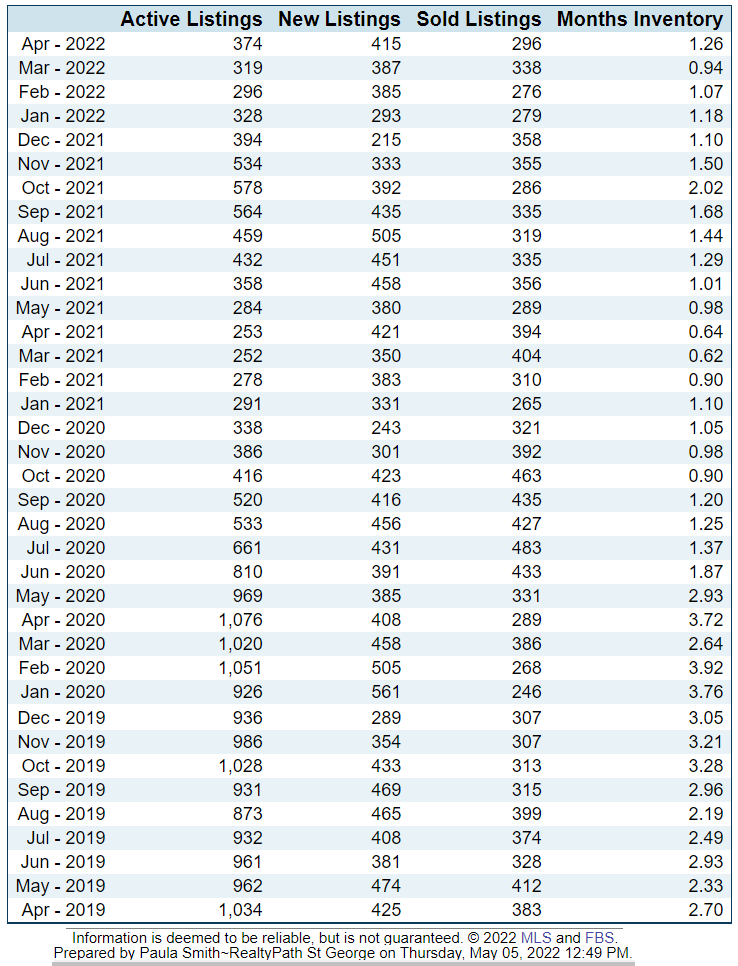 |  | Active Listings | New Listings | Sold Listings | Months Inventory |
|---|---|---|---|---|
| Apr - 2022 | 374 | 415 | 296 | 1.26 |
| Mar - 2022 | 319 | 387 | 338 | 0.94 |
| Feb - 2022 | 296 | 385 | 276 | 1.07 |
| Jan - 2022 | 328 | 293 | 279 | 1.18 |
| Dec - 2021 | 394 | 215 | 358 | 1.10 |
| Nov - 2021 | 534 | 333 | 355 | 1.50 |
| Oct - 2021 | 578 | 392 | 286 | 2.02 |
| Sep - 2021 | 564 | 435 | 335 | 1.68 |
| Aug - 2021 | 459 | 505 | 319 | 1.44 |
| Jul - 2021 | 432 | 451 | 335 | 1.29 |
| Jun - 2021 | 358 | 458 | 356 | 1.01 |
| May - 2021 | 284 | 380 | 289 | 0.98 |
| Apr - 2021 | 253 | 421 | 394 | 0.64 |
| Mar - 2021 | 252 | 350 | 404 | 0.62 |
| Feb - 2021 | 278 | 383 | 310 | 0.90 |
| Jan - 2021 | 291 | 331 | 265 | 1.10 |
| Dec - 2020 | 338 | 243 | 321 | 1.05 |
| Nov - 2020 | 386 | 301 | 392 | 0.98 |
| Oct - 2020 | 416 | 423 | 463 | 0.90 |
| Sep - 2020 | 520 | 416 | 435 | 1.20 |
| Aug - 2020 | 533 | 456 | 427 | 1.25 |
| Jul - 2020 | 661 | 431 | 483 | 1.37 |
| Jun - 2020 | 810 | 391 | 433 | 1.87 |
| May - 2020 | 969 | 385 | 331 | 2.93 |
| Apr - 2020 | 1,076 | 408 | 289 | 3.72 |
| Mar - 2020 | 1,020 | 458 | 386 | 2.64 |
| Feb - 2020 | 1,051 | 505 | 268 | 3.92 |
| Jan - 2020 | 926 | 561 | 246 | 3.76 |
| Dec - 2019 | 936 | 289 | 307 | 3.05 |
| Nov - 2019 | 986 | 354 | 307 | 3.21 |
| Oct - 2019 | 1,028 | 433 | 313 | 3.28 |
| Sep - 2019 | 931 | 469 | 315 | 2.96 |
| Aug - 2019 | 873 | 465 | 399 | 2.19 |
| Jul - 2019 | 932 | 408 | 374 | 2.49 |
| Jun - 2019 | 961 | 381 | 328 | 2.93 |
| May - 2019 | 962 | 474 | 412 | 2.33 |
| Apr - 2019 | 1,034 | 425 | 383 | 2.70 |

Information is deemed to be reliable, but is not guaranteed. © 2022 MLS and FBS.
Prepared by Paula Smith~RealtyPath St George on Thursday, May 05, 2022 12:49 PM.